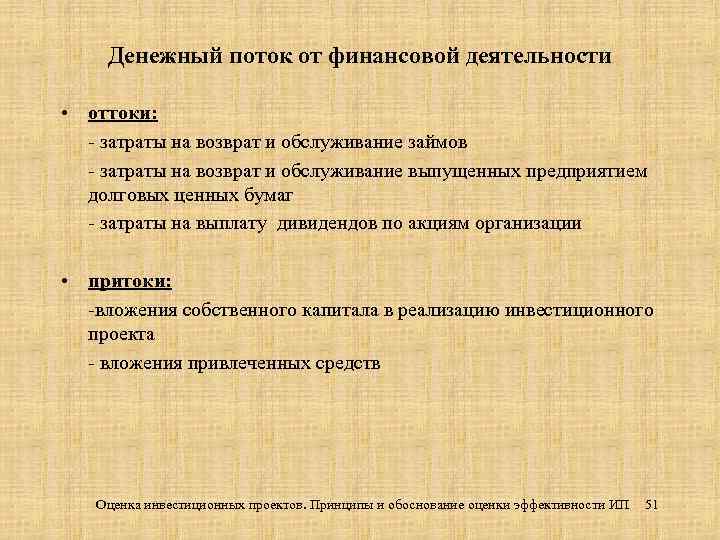 Денежный поток от финансовой деятельности

• оттоки:

- затраты на возврат и обслуживание займов

- затраты на возврат и обслуживание выпущенных предприятием долговых ценных бумаг

- затраты на выплату дивидендов по акциям организации

• притоки:

-вложения собственного капитала в реализацию инвестиционного проекта

- вложения привлеченных средств

Оценка инвестиционных проектов. Принципы и обоснование оценки эффективности ИП 51